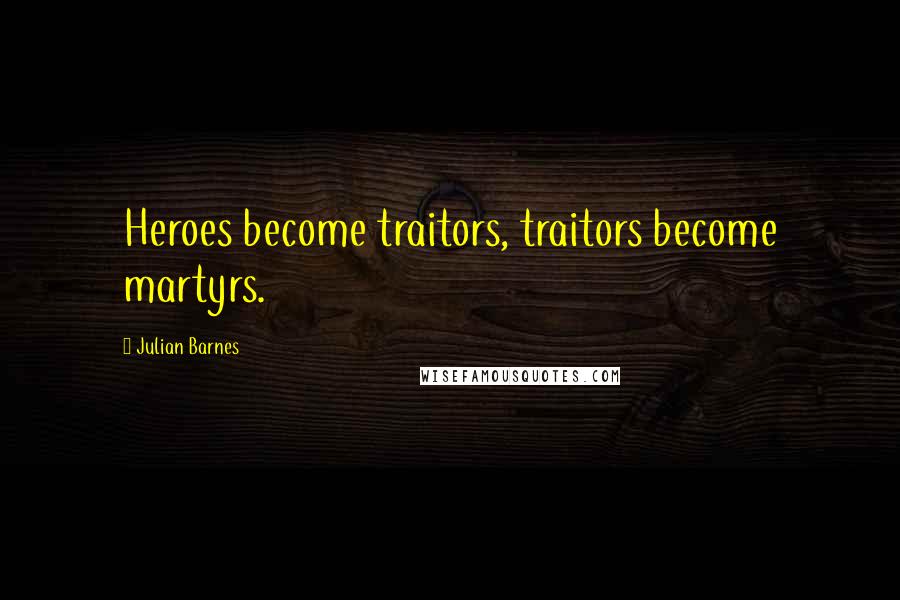 Heroes become traitors, traitors become martyrs.

Julian Barnes

WISEFAMOUSQUOTES.COM